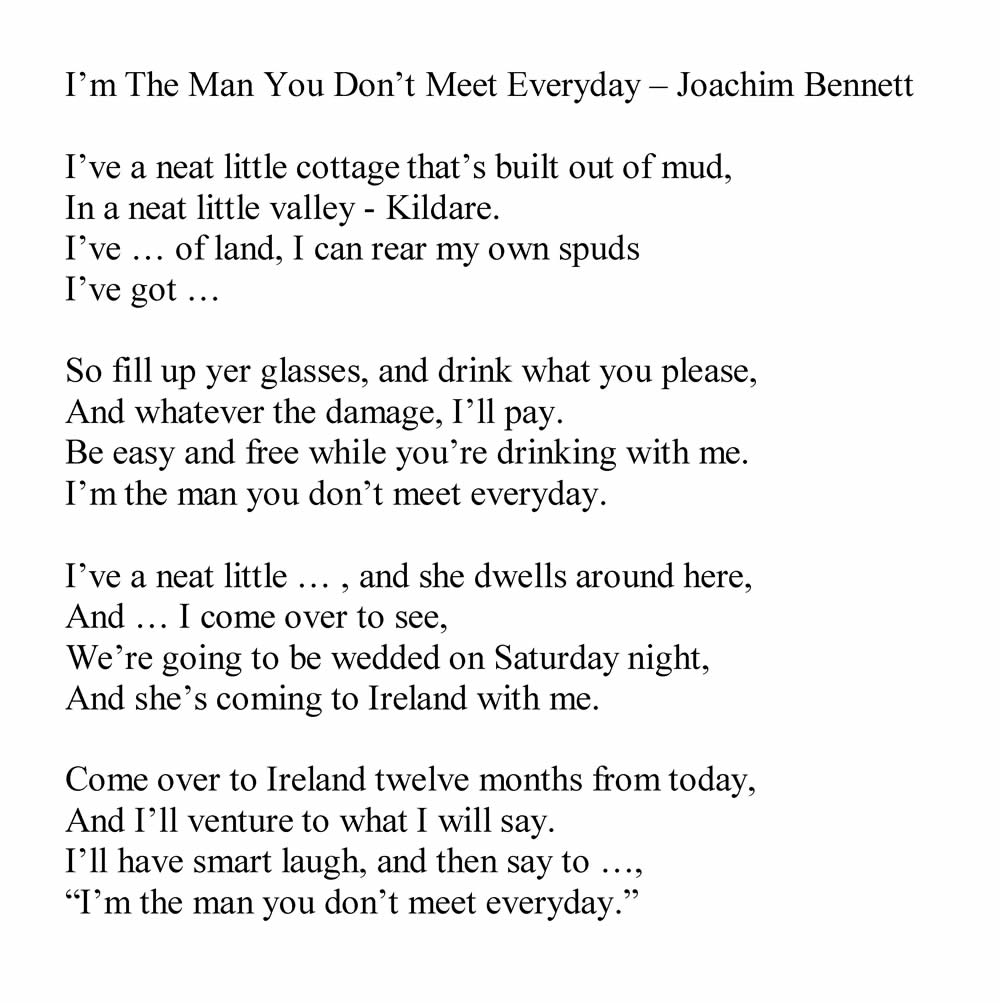 I’m The Man You Don’t Meet Everyday – Joachim Bennett

I’ve a neat little cottage that’s built out of mud,
In a neat little valley - Kildare.
I’ve … of land, I can rear my own spuds
I’ve got …

So fill up yer glasses, and drink what you please,
And whatever the damage, I’ll pay.
Be easy and free while you’re drinking with me.
I’m the man you don’t meet everyday.

I’ve a neat little … , and she dwells around here,
And … I come over to see,
We’re going to be wedded on Saturday night,
And she’s coming to Ireland with me.

Come over to Ireland twelve months from today,
And I’ll venture to what I will say.
I’ll have smart laugh, and then say to …,
“I’m the man you don’t meet everyday.”